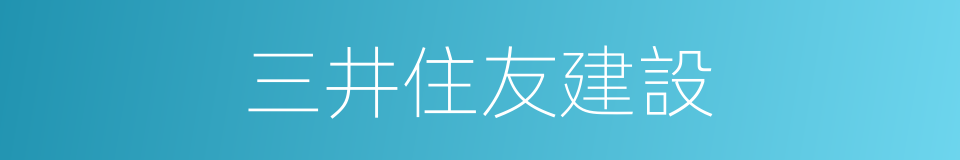 三井住友建設